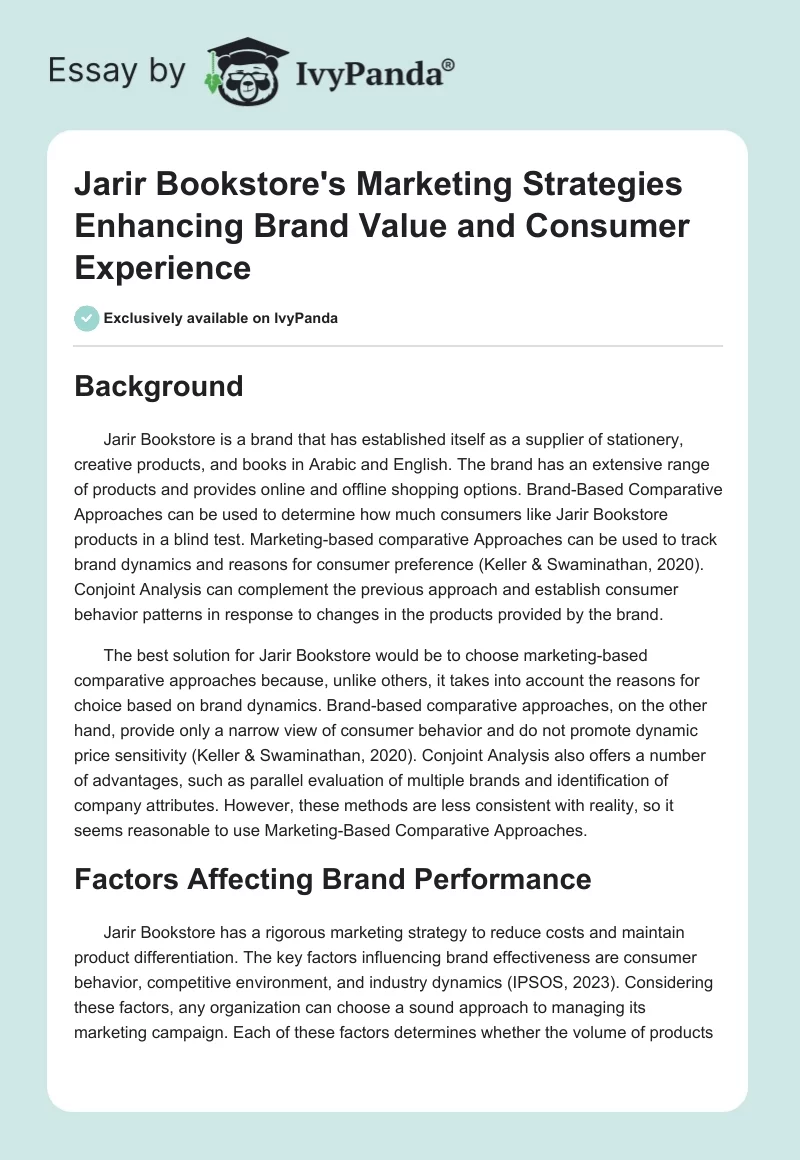 Essay by IvyPanda®

Jarir Bookstore's Marketing Strategies Enhancing Brand Value and Consumer Experience

Exclusively available on IvyPanda

Background

Jarir Bookstore is a brand that has established itself as a supplier of stationery, creative products, and books in Arabic and English. The brand has an extensive range of products and provides online and offline shopping options. Brand-Based Comparative Approaches can be used to determine how much consumers like Jarir Bookstore products in a blind test. Marketing-based comparative Approaches can be used to track brand dynamics and reasons for consumer preference (Keller & Swaminathan, 2020). Conjoint Analysis can complement the previous approach and establish consumer behavior patterns in response to changes in the products provided by the brand.

The best solution for Jarir Bookstore would be to choose marketing-based comparative approaches because, unlike others, it takes into account the reasons for choice based on brand dynamics. Brand-based comparative approaches, on the other hand, provide only a narrow view of consumer behavior and do not promote dynamic price sensitivity (Keller & Swaminathan, 2020). Conjoint Analysis also offers a number of advantages, such as parallel evaluation of multiple brands and identification of company attributes. However, these methods are less consistent with reality, so it seems reasonable to use Marketing-Based Comparative Approaches.

Factors Affecting Brand Performance

Jarir Bookstore has a rigorous marketing strategy to reduce costs and maintain product differentiation. The key factors influencing brand effectiveness are consumer behavior, competitive environment, and industry dynamics (IPSOS, 2023). Considering these factors, any organization can choose a sound approach to managing its marketing campaign. Each of these factors determines whether the volume of products